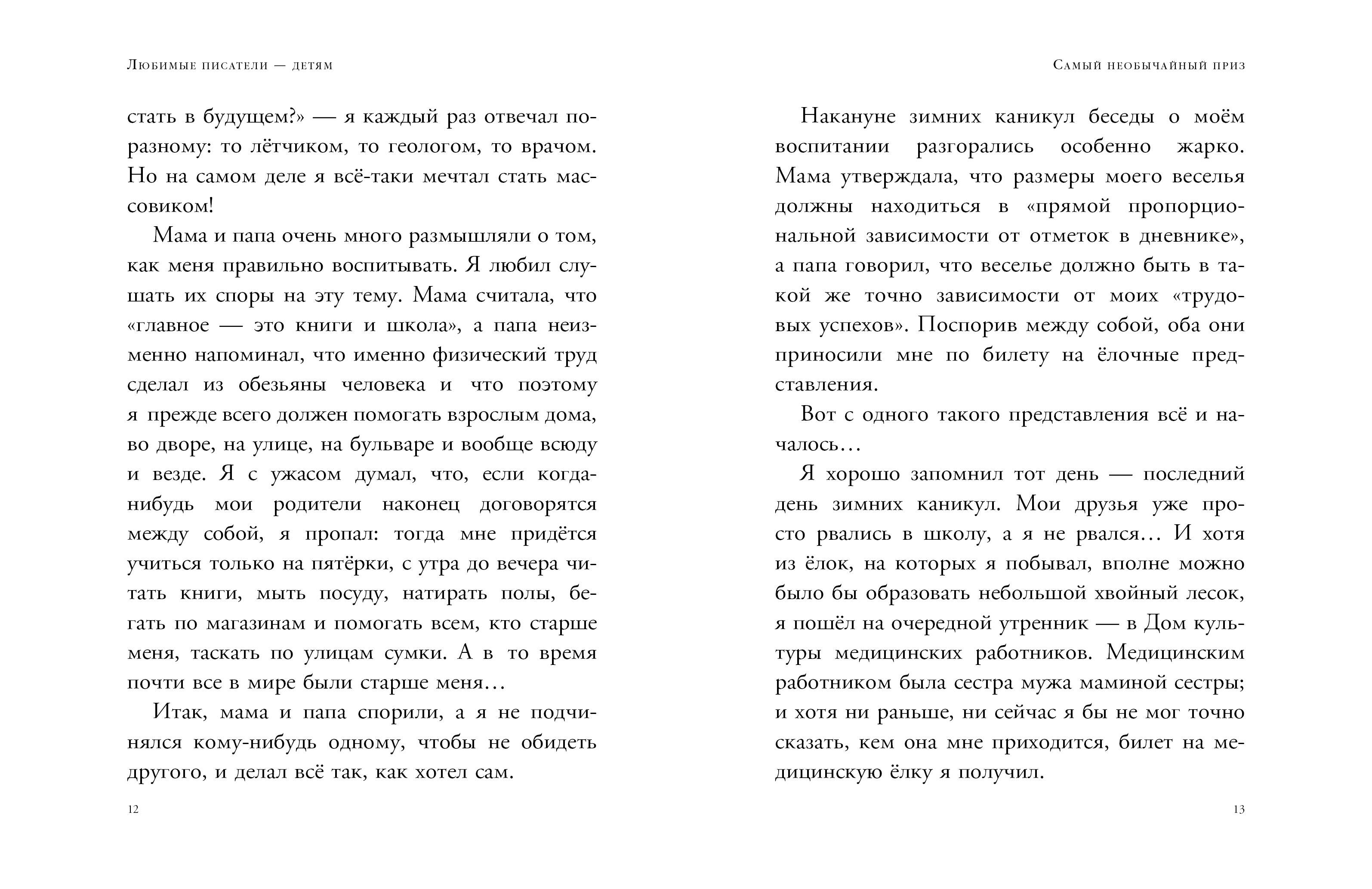 Любимые писатели — детям

стать в будущем?» — я каждый раз отвечал по-разному: то лётчиком, то геологом, то врачом. Но на самом деле я всё-таки мечтал стать массовиком!

Мама и папа очень много размышляли о том, как меня правильно воспитывать. Я любил слушать их споры на эту тему. Мама считала, что «главное — это книги и школа», а папа неизменно напоминал, что именно физический труд сделал из обезьяны человека и что поэтому я прежде всего должен помогать взрослым дома, во дворе, на улице, на бульваре и вообще всюду и везде. Я с ужасом думал, что, если когда-нибудь мои родители наконец договорятся между собой, я пропал: тогда мне придётся учиться только на пятёрки, с утра до вечера читать книги, мыть посуду, натирать полы, бегать по магазинам и помогать всем, кто старше меня, таскать по улицам сумки. А в то время почти все в мире были старше меня…

Итак, мама и папа спорили, а я не подчинялся кому-нибудь одному, чтобы не обидеть другого, и делал всё так, как хотел сам.

12

Самый необычайный приз

Накануне зимних каникул беседы о моём воспитании разгорались особенно жарко. Мама утверждала, что размеры моего веселья должны находиться в «прямой пропорциональной зависимости от отметок в дневнике», а папа говорил, что веселье должно быть в такой же точно зависимости от моих «трудовых успехов». Поспорив между собой, оба они приносили мне по билету на ёлочные представления.

Вот с одного такого представления всё и началось…

Я хорошо запомнил тот день — последний день зимних каникул. Мои друзья уже просто рвались в школу, а я не рвался… И хотя из ёлок, на которых я побывал, вполне можно было бы образовать небольшой хвойный лесок, я пошёл на очередной утренник — в Дом культуры медицинских работников. Медицинским работником была сестра мужа маминой сестры; и хотя ни раньше, ни сейчас я бы не мог точно сказать, кем она мне приходится, билет на медицинскую ёлку я получил.

13